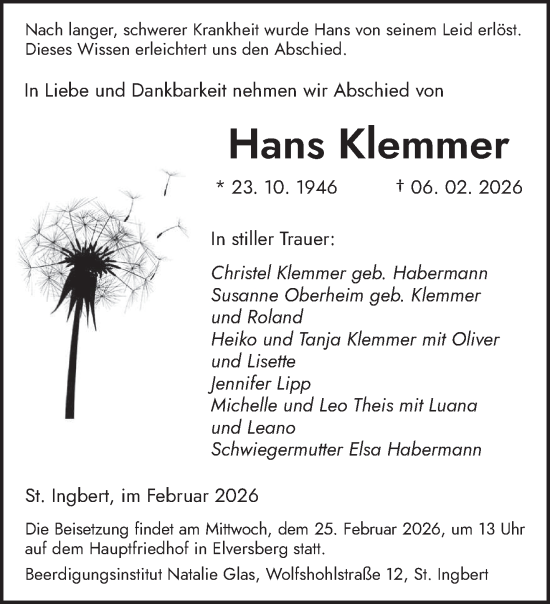 Nach langer, schwerer Krankheit wurde Hans von seinem Leid erlöst. Dieses Wissen erleichtert uns den Abschied.

In Liebe und Dankbarkeit nehmen wir Abschied von

Hans Klemmer

* 23. 10. 1946 † 06. 02. 2026

In stiller Trauer:

Christel Klemmer geb. Habermann
Susanne Oberheim geb. Klemmer und Roland
Heiko und Tanja Klemmer mit Oliver und Lisette
Jennifer Lipp
Michelle und Leo Theis mit Luana und Leano
Schwiegermutter Elsa Habermann

St. Ingbert, im Februar 2026

Die Beisetzung findet am Mittwoch, dem 25. Februar 2026, um 13 Uhr auf dem Hauptfriedhof in Elversberg statt.

Beerdigungsinstitut Natalie Glas, Wolfshohlstraße 12, St. Ingbert